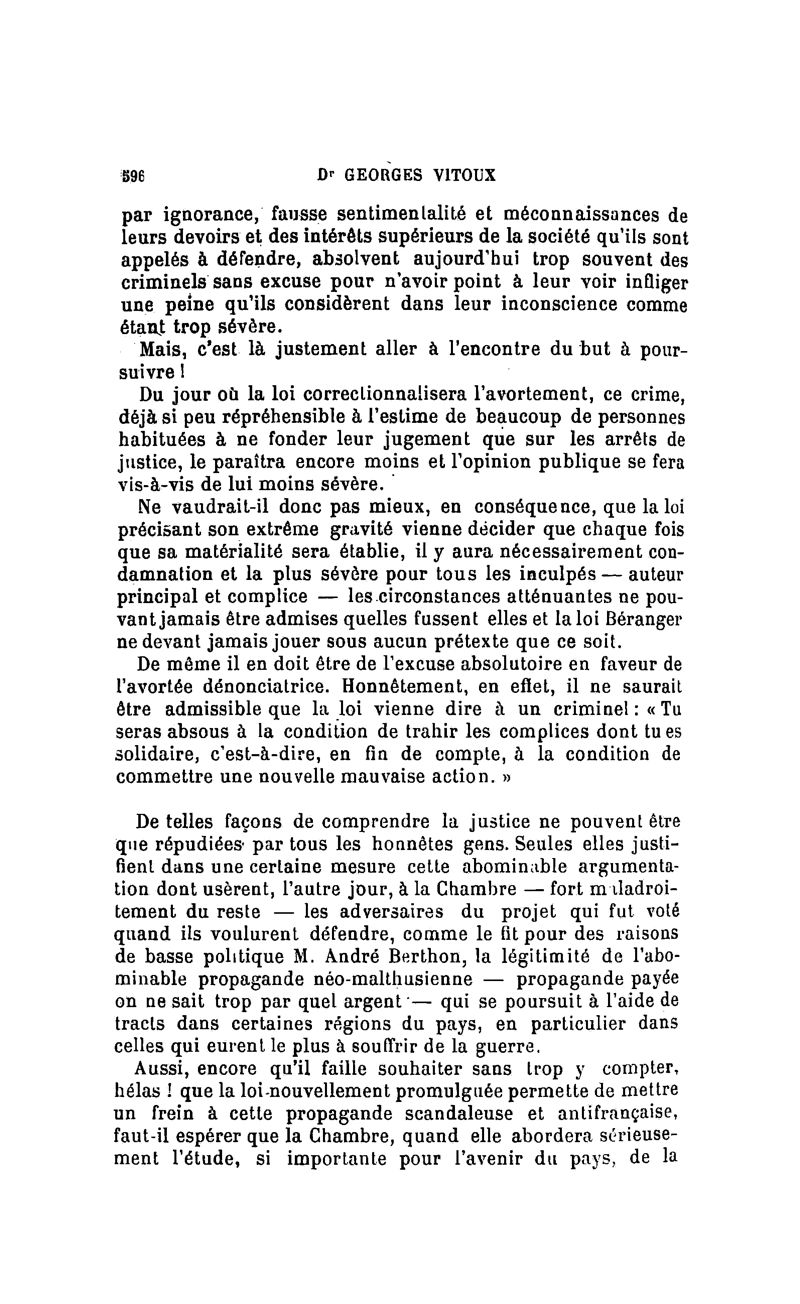 596 Dr GEORGES VITOUX

par ignorance, fausse sentimentalité et méconnaissances de leurs devoirs et des intérêts supérieurs de la société qu'ils sont appelés à défendre, absolvent aujourd'hui trop souvent des criminels sans excuse pour n'avoir point à leur voir infliger une peine qu'ils considèrent dans leur inconscience comme étant trop sévère.

Mais, c'est là justement aller à l'encontre du but à poursuivre !

Du jour où la loi correctionnalisera l'avortement, ce crime, déjà si peu répréhensible à l'estime de beaucoup de personnes habituées à ne fonder leur jugement que sur les arrêts de justice, le paraîtra encore moins et l'opinion publique se fera vis-à-vis de lui moins sévère.

Ne vaudrait-il donc pas mieux, en conséquence, que la loi précisant son extrême gravité vienne décider que chaque fois que sa matérialité sera établie, il y aura nécessairement condamnation et la plus sévère pour tous les inculpés — auteur principal et complice — les circonstances atténuantes ne pouvant jamais être admises quelles fussent elles et la loi Béranger ne devant jamais jouer sous aucun prétexte que ce soit.

De même il en doit être de l'excuse absolutoire en faveur de l'avortée dénonciatrice. Honnêtement, en effet, il ne saurait être admissible que la loi vienne dire à un criminel : « Tu seras absous à la condition de trahir les complices dont tu es solidaire, c'est-à-dire, en fin de compte, à la condition de commettre une nouvelle mauvaise action. »

De telles façons de comprendre la justice ne pouvent être que répudiées par tous les honnêtes gens. Seules elles justifient dans une certaine mesure cette abominable argumentation dont usèrent, l'autre jour, à la Chambre — fort maladroitement du reste — les adversaires du projet qui fut voté quand ils voulurent défendre, comme le fit pour des raisons de basse politique M. André Berthon, la légitimité de l'abominable propagande néo-malthusienne — propagande payée on ne sait trop par quel argent — qui se poursuit à l'aide de tracts dans certaines régions du pays, en particulier dans celles qui eurent le plus à souffrir de la guerre.

Aussi, encore qu'il faille souhaiter sans trop y compter, hélas ! que la loi nouvellement promulguée permette de mettre un frein à cette propagande scandaleuse et antifrançaise, faut-il espérer que la Chambre, quand elle abordera sérieusement l'étude, si importante pour l'avenir du pays, de la